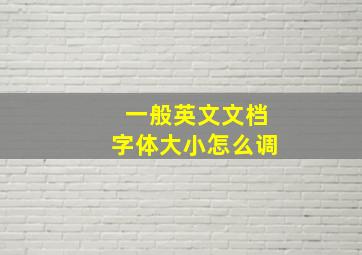 一般英文文档
字体大小怎么调